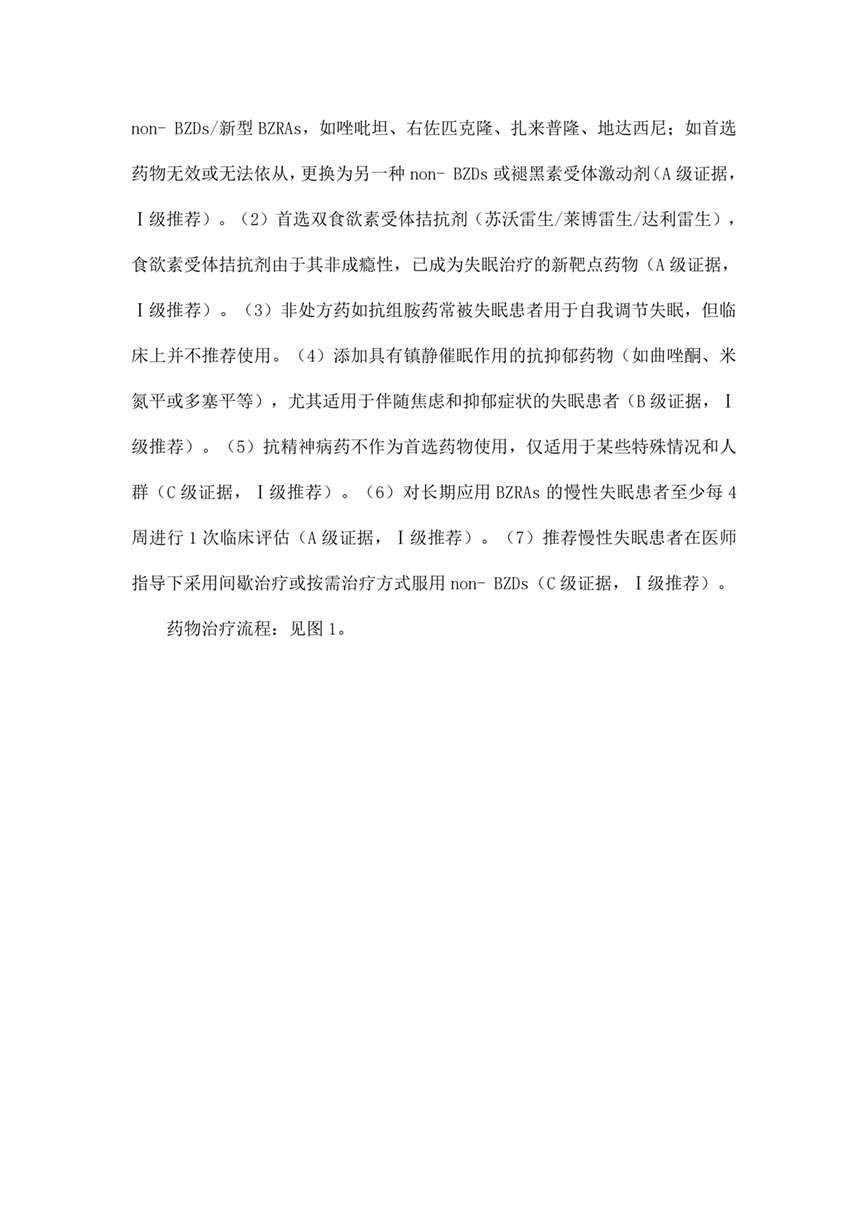 non- BZDs/新型 BZRAs，如唑吡坦、右佐匹克隆、扎来普隆、地达西尼；如首选药物无效或无法依从，更换为另一种 non- BZDs 或褪黑素受体激动剂（A 级证据，Ⅰ级推荐）。（2）首选双食欲素受体拮抗剂（苏沃雷生/莱博雷生/达利雷生），食欲素受体拮抗剂由于其非成瘾性，已成为失眠治疗的新靶点药物（A 级证据，Ⅰ级推荐）。（3）非处方药如抗组胺药常被失眠患者用于自我调节失眠，但临床上并不推荐使用。（4）添加具有镇静催眠作用的抗抑郁药物（如曲唑酮、米氮平或多塞平等），尤其适用于伴随焦虑和抑郁症状的失眠患者（B 级证据，Ⅰ级推荐）。（5）抗精神病药不作为首选药物使用，仅适用于某些特殊情况和人群（C 级证据，Ⅰ级推荐）。（6）对长期应用 BZRAs 的慢性失眠患者至少每 4 周进行 1 次临床评估（A 级证据，Ⅰ级推荐）。（7）推荐慢性失眠患者在医师指导下采用间歇治疗或按需治疗方式服用 non- BZDs（C 级证据，Ⅰ级推荐）。

药物治疗流程：见图 1。